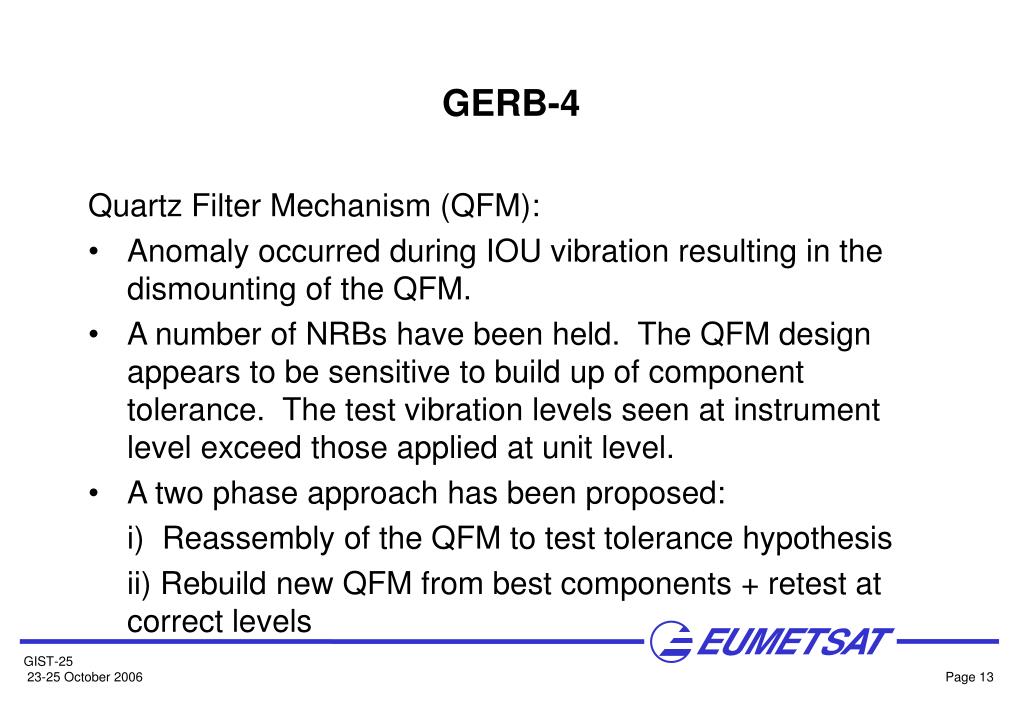 GERB-4

Quartz Filter Mechanism (QFM):

• Anomaly occurred during IOU vibration resulting in the dismounting of the QFM.

• A number of NRBs have been held. The QFM design appears to be sensitive to build up of component tolerance. The test vibration levels seen at instrument level exceed those applied at unit level.

• A two phase approach has been proposed:

i) Reassembly of the QFM to test tolerance hypothesis

ii) Rebuild new QFM from best components + retest at correct levels

EUMETSAT

GIST-25
23-25 October 2006

Page 13